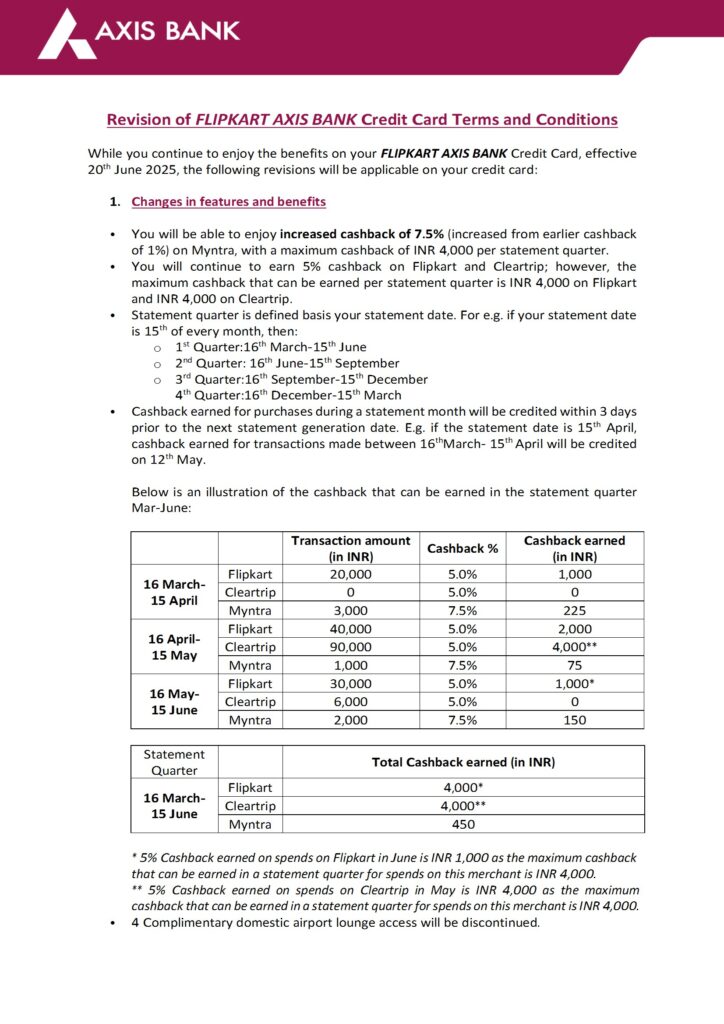 AXIS BANK

Revision of FLIPKART AXIS BANK Credit Card Terms and Conditions

While you continue to enjoy the benefits on your FLIPKART AXIS BANK Credit Card, effective 20$^{th}$ June 2025, the following revisions will be applicable on your credit card:

1. Changes in features and benefits

• You will be able to enjoy increased cashback of 7.5% (increased from earlier cashback of 1%) on Myntra, with a maximum cashback of INR 4,000 per statement quarter.
• You will continue to earn 5% cashback on Flipkart and Cleartrip; however, the maximum cashback that can be earned per statement quarter is INR 4,000 on Flipkart and INR 4,000 on Cleartrip.
• Statement quarter is defined basis your statement date. For e.g. if your statement date is 15$^{th}$ of every month, then:
o 1$^{st}$ Quarter:16$^{th}$ March-15$^{th}$ June
o 2$^{nd}$ Quarter: 16$^{th}$ June-15$^{th}$ September
o 3$^{rd}$ Quarter:16$^{th}$ September-15$^{th}$ December
4$^{th}$ Quarter:16$^{th}$ December-15$^{th}$ March
• Cashback earned for purchases during a statement month will be credited within 3 days prior to the next statement generation date. E.g. if the statement date is 15$^{th}$ April, cashback earned for transactions made between 16$^{th}$March- 15$^{th}$ April will be credited on 12$^{th}$ May.

Below is an illustration of the cashback that can be earned in the statement quarter Mar-June:

| | | Transaction amount (in INR) | Cashback % | Cashback earned (in INR) |
|---|---|---|---|---|
| 16 March-15 April | Flipkart | 20,000 | 5.0% | 1,000 |
| | Cleartrip | 0 | 5.0% | 0 |
| | Myntra | 3,000 | 7.5% | 225 |
| 16 April-15 May | Flipkart | 40,000 | 5.0% | 2,000 |
| | Cleartrip | 90,000 | 5.0% | 4,000** |
| | Myntra | 1,000 | 7.5% | 75 |
| 16 May-15 June | Flipkart | 30,000 | 5.0% | 1,000* |
| | Cleartrip | 6,000 | 5.0% | 0 |
| | Myntra | 2,000 | 7.5% | 150 |

| Statement Quarter | | Total Cashback earned (in INR) |
|---|---|---|
| 16 March-15 June | Flipkart | 4,000* |
| | Cleartrip | 4,000** |
| | Myntra | 450 |

* 5% Cashback earned on spends on Flipkart in June is INR 1,000 as the maximum cashback that can be earned in a statement quarter for spends on this merchant is INR 4,000.
** 5% Cashback earned on spends on Cleartrip in May is INR 4,000 as the maximum cashback that can be earned in a statement quarter for spends on this merchant is INR 4,000.
• 4 Complimentary domestic airport lounge access will be discontinued.